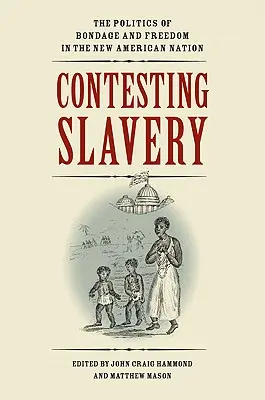 THE POLITICS OF BONDAGE AND FREEDOM IN THE NEW AMERICAN NATION

CONTESTING SLAVERY

EDITED BY JOHN CRAIG HAMMOND AND MATTHEW MASON